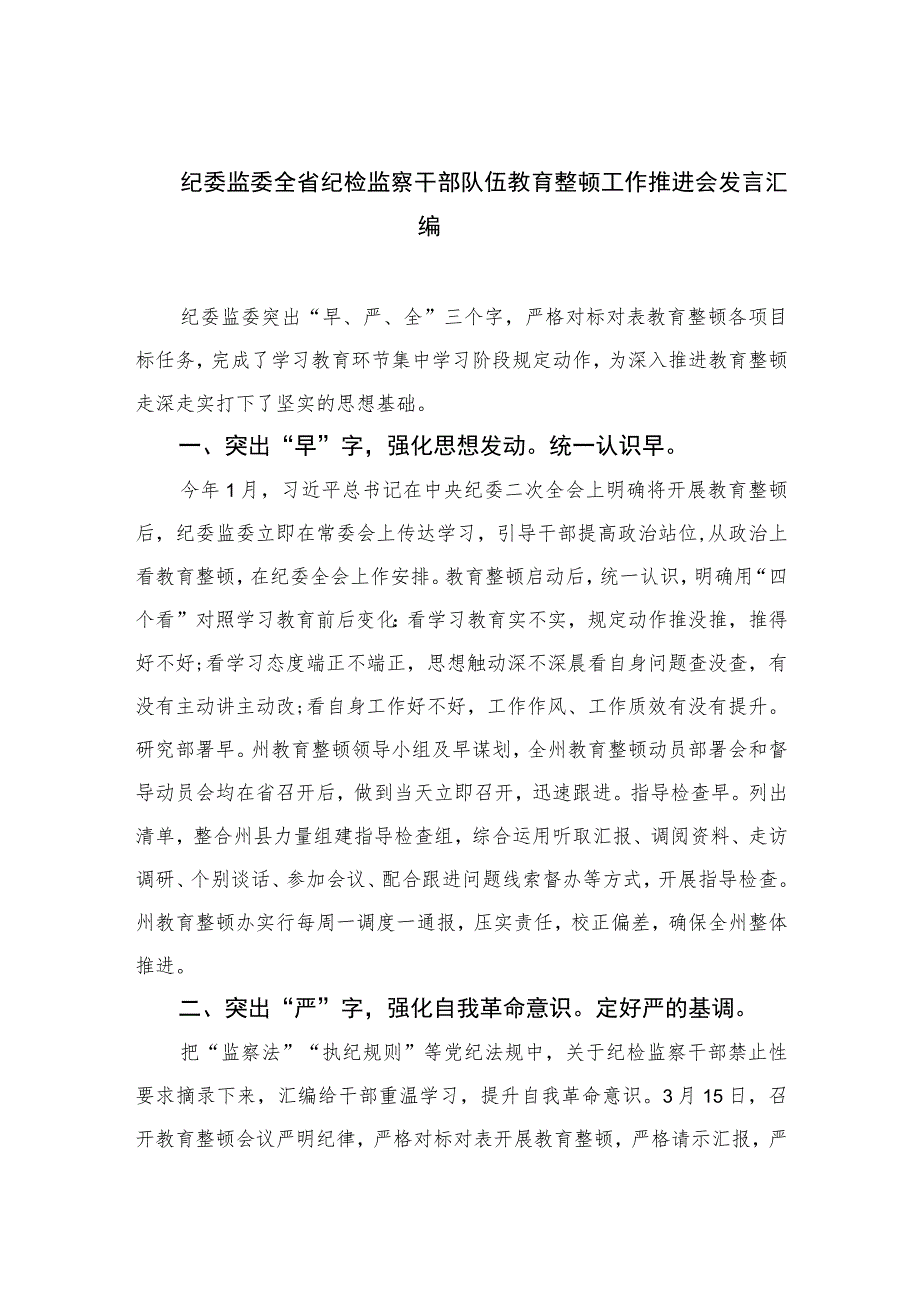 纪委监委全省纪检监察干部队伍教育整顿工作推进会发言汇编

纪委监委突出“早、严、全”三个字，严格对标对表教育整顿各项目标任务，完成了学习教育环节集中学习阶段规定动作，为深入推进教育整顿走深走实打下了坚实的思想基础。

一、突出“早”字，强化思想发动。统一认识早。

今年1月，习近平总书记在中央纪委二次全会上明确将开展教育整顿后，纪委监委立即在常委会上传达学习，引导干部提高政治站位，从政治上看教育整顿，在纪委全会上作安排。教育整顿启动后，统一认识，明确用“四个看”对照学习教育前后变化：看学习教育实不实，规定动作推没推，推得好不好；看学习态度端正不端正，思想触动深不深晨看自身问题查没查，有没有主动讲主动改；看自身工作好不好，工作作风、工作质效有没有提升。研究部署早。州教育整顿领导小组及早谋划，全州教育整顿动员部署会和督导动员会均在省召开后，做到当天立即召开，迅速跟进。指导检查早。列出清单，整合州县力量组建指导检查组，综合运用听取汇报、调阅资料、走访调研、个别谈话、参加会议、配合跟进问题线索督办等方式，开展指导检查。州教育整顿办实行每周一调度一通报，压实责任，校正偏差，确保全州整体推进。

二、突出“严”字，强化自我革命意识。定好严的基调。

把“监察法”“执纪规则”等党纪法规中，关于纪检监察干部禁止性要求摘录下来，汇编给干部重温学习，提升自我革命意识。3月15日，召开教育整顿会议严明纪律，严格对标对表开展教育整顿，严格请示汇报，严